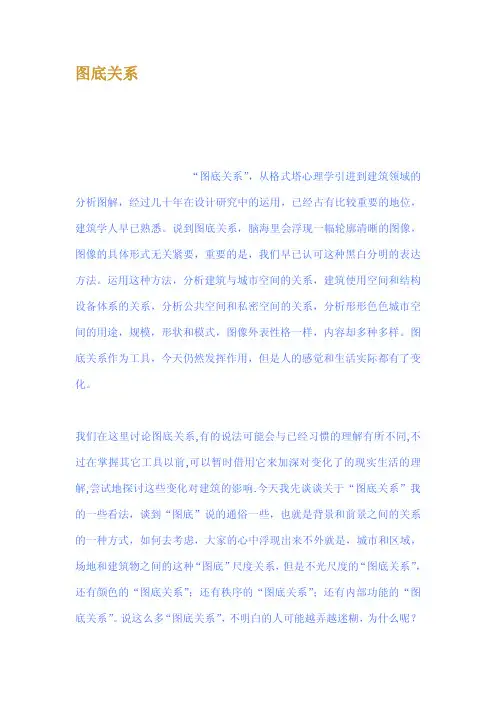 图底关系

“图底关系”，从格式塔心理学引进到建筑领域的分析图解，经过几十年在设计研究中的运用，已经占有比较重要的地位，建筑学人早已熟悉。说到图底关系，脑海里会浮现一幅轮廓清晰的图像，图像的具体形式无关紧要，重要的是，我们早已认可这种黑白分明的表达方法。运用这种方法，分析建筑与城市空间的关系，建筑使用空间和结构设备体系的关系，分析公共空间和私密空间的关系，分析形形色色城市空间的用途，规模，形状和模式，图像外表性格一样，内容却多种多样。图底关系作为工具，今天仍然发挥作用，但是人的感觉和生活实际都有了变化。

我们在这里讨论图底关系,有的说法可能会与已经习惯的理解有所不同,不过在掌握其它工具以前,可以暂时借用它来加深对变化了的现实生活的理解,尝试地探讨这些变化对建筑的影响.今天我先谈谈关于“图底关系”我的一些看法，谈到“图底”说的通俗一些，也就是背景和前景之间的关系的一种方式，如何去考虑，大家的心中浮现出来不外就是，城市和区域，场地和建筑物之间的这种“图底”尺度关系，但是不光尺度的“图底关系”，还有颜色的“图底关系”；还有秩序的“图底关系”；还有内部功能的“图底关系”。说这么多“图底关系”，不明白的人可能越弄越迷糊，为什么呢？